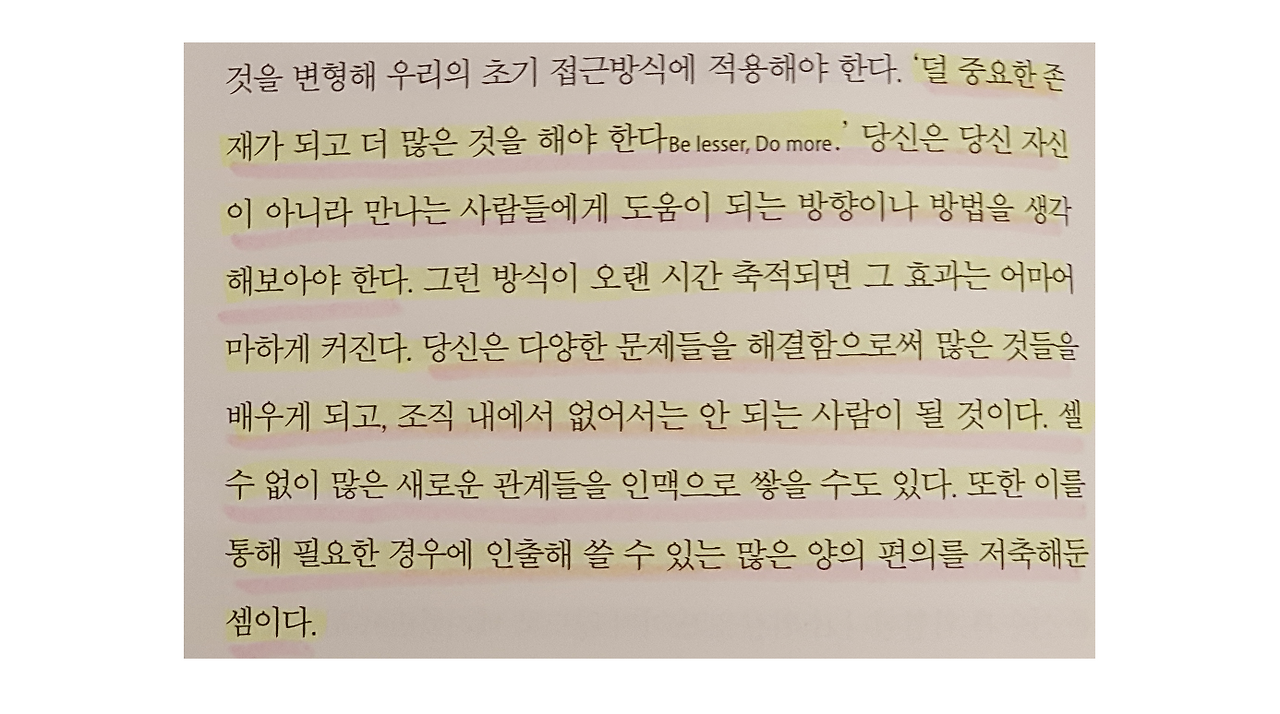 것을 변형해 우리의 초기 접근방식에 적용해야 한다. '덜 중요한 존재가 되고 더 많은 것을 해야 한다Be lesser, Do more.' 당신은 당신 자신이 아니라 만나는 사람들에게 도움이 되는 방향이나 방법을 생각해보아야 한다. 그런 방식이 오랜 시간 축적되면 그 효과는 어마어마하게 커진다. 당신은 다양한 문제들을 해결함으로써 많은 것들을 배우게 되고, 조직 내에서 없어서는 안 되는 사람이 될 것이다. 셀 수 없이 많은 새로운 관계들을 인맥으로 쌓을 수도 있다. 또한 이를 통해 필요한 경우에 인출해 쓸 수 있는 많은 양의 편의를 저축해둔 셈이다.